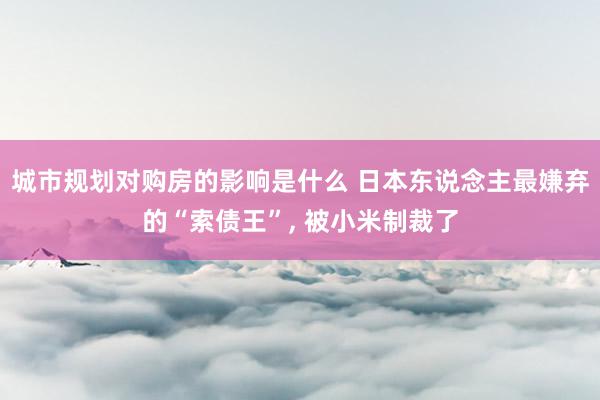 城市规划对购房的影响是什么 日本东说念主最嫌弃的“索债王”, 被小米制裁了